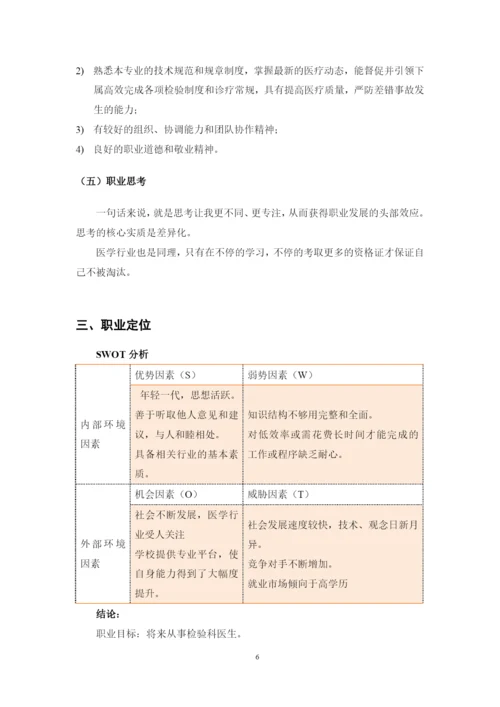 2) 熟悉本专业的技术规范和规章制度，掌握最新的医疗动态，能督促并引领下属高效完成各项检验制度和诊疗常规，具有提高医疗质量，严防差错事故发生的能力；
3) 有较好的组织、协调能力和团队协作精神；
4) 良好的职业道德和敬业精神。

（五）职业思考

一句话来说，就是思考让我更不同、更专注，从而获得职业发展的头部效应。思考的核心实质是差异化。

医学行业也是同理，只有在不停的学习，不停的考取更多的资格证才保证自己不被淘汰。

三、职业定位

SWOT 分析

| | 优势因素（S） | 弱势因素（W） |
|---|---|---|
| 内部环境因素 | 年轻一代，思想活跃。善于听取他人意见和建议，与人和睦相处。具备相关行业的基本素质。 | 知识结构不够用完整和全面。对低效率或需花费长时间才能完成的工作或程序缺乏耐心。 |
| | 机会因素（O） | 威胁因素（T） |
| 外部环境因素 | 社会不断发展，医学行业受人关注 学校提供专业平台，使自身能力得到了大幅度提升。 | 社会发展速度较快，技术、观念日新月异。竞争对手不断增加。就业市场倾向于高学历 |

结论：

职业目标：将来从事检验科医生。

6